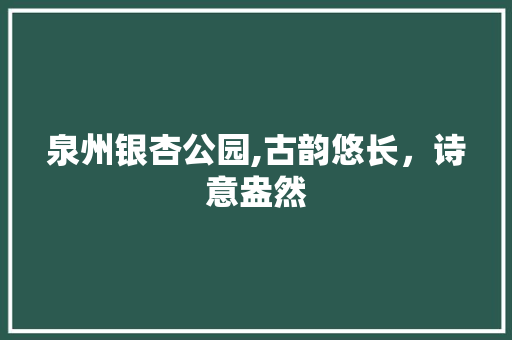 泉州银杏公园,古韵悠长，诗意盎然